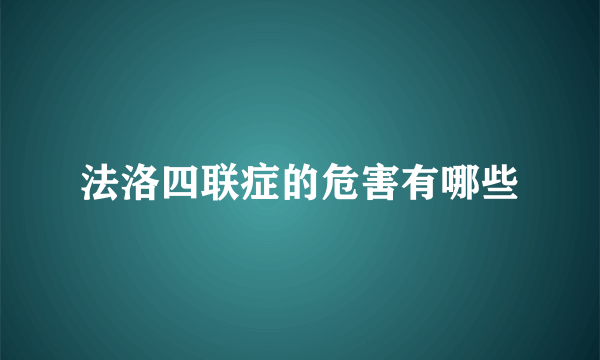 法洛四联症的危害有哪些